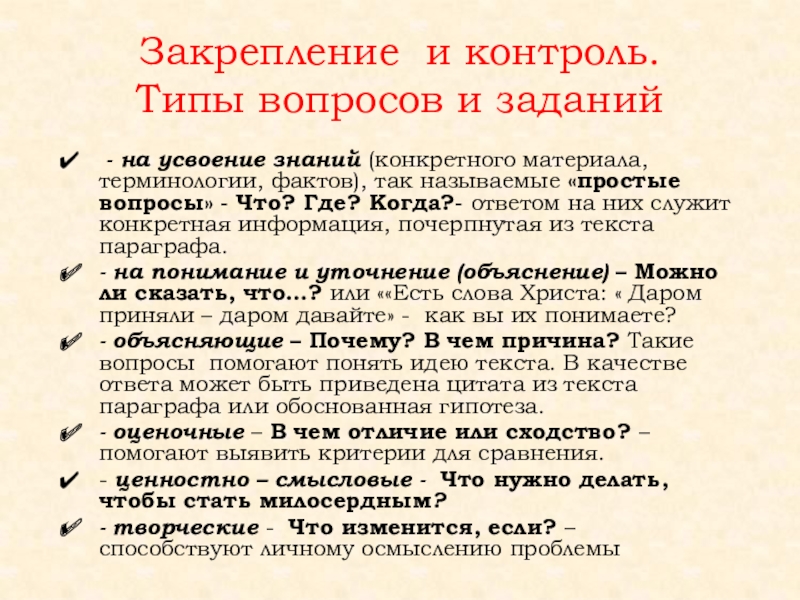 Закрепление и контроль.
Типы вопросов и заданий

✔ - на усвоение знаний (конкретного материала, терминологии, фактов), так называемые «простые вопросы» - Что? Где? Когда?- ответом на них служит конкретная информация, почерпнутая из текста параграфа.

✔ - на понимание и уточнение (объяснение) – Можно ли сказать, что…? или ««Есть слова Христа: « Даром приняли – даром давайте» - как вы их понимаете?

✔ - объясняющие – Почему? В чем причина? Такие вопросы помогают понять идею текста. В качестве ответа может быть приведена цитата из текста параграфа или обоснованная гипотеза.

✔ - оценочные – В чем отличие или сходство? – помогают выявить критерии для сравнения.

✔ - ценностно – смысловые - Что нужно делать, чтобы стать милосердным?

✔ - творческие - Что изменится, если? – способствуют личному осмыслению проблемы